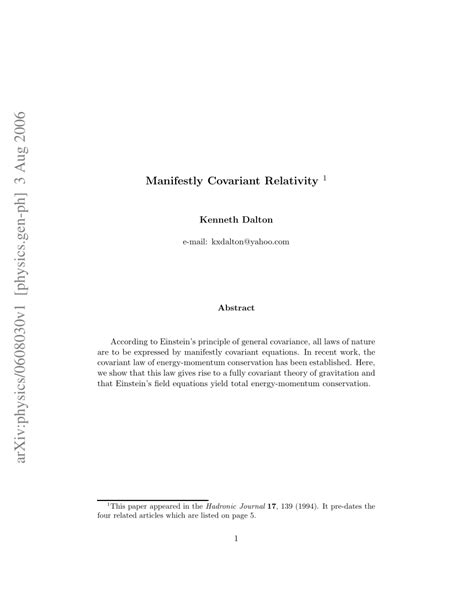 arXiv:physics/0608030v1 [physics.gen-ph] 3 Aug 2006

Manifestly Covariant Relativity $^1$

Kenneth Dalton

e-mail: kxdalton@yahoo.com

Abstract

According to Einstein's principle of general covariance, all laws of nature are to be expressed by manifestly covariant equations. In recent work, the covariant law of energy-momentum conservation has been established. Here, we show that this law gives rise to a fully covariant theory of gravitation and that Einstein's field equations yield total energy-momentum conservation.

$^1$This paper appeared in the Hadronic Journal 17, 139 (1994). It pre-dates the four related articles which are listed on page 5.

1